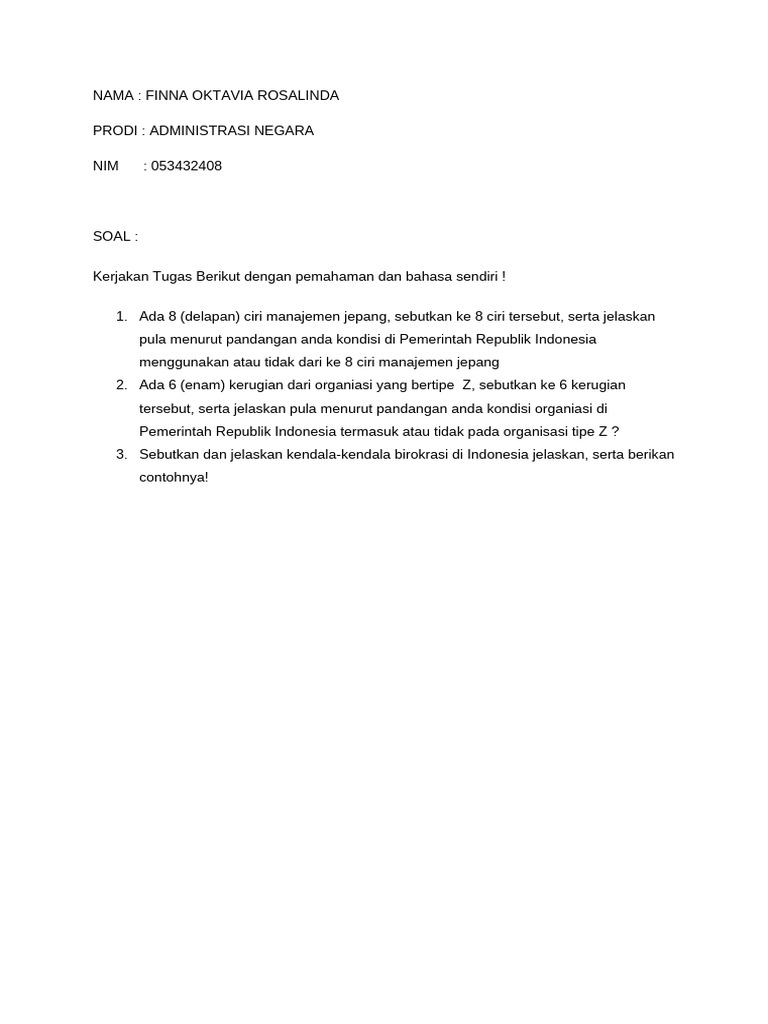 NAMA : FINNA OKTAVIA ROSALINDA

PRODI : ADMINISTRASI NEGARA

NIM : 053432408

SOAL :

Kerjakan Tugas Berikut dengan pemahaman dan bahasa sendiri !

1. Ada 8 (delapan) ciri manajemen jepang, sebutkan ke 8 ciri tersebut, serta jelaskan pula menurut pandangan anda kondisi di Pemerintah Republik Indonesia menggunakan atau tidak dari ke 8 ciri manajemen jepang
2. Ada 6 (enam) kerugian dari organiasi yang bertipe Z, sebutkan ke 6 kerugian tersebut, serta jelaskan pula menurut pandangan anda kondisi organiasi di Pemerintah Republik Indonesia termasuk atau tidak pada organisasi tipe Z ?
3. Sebutkan dan jelaskan kendala-kendala birokrasi di Indonesia jelaskan, serta berikan contohnya!